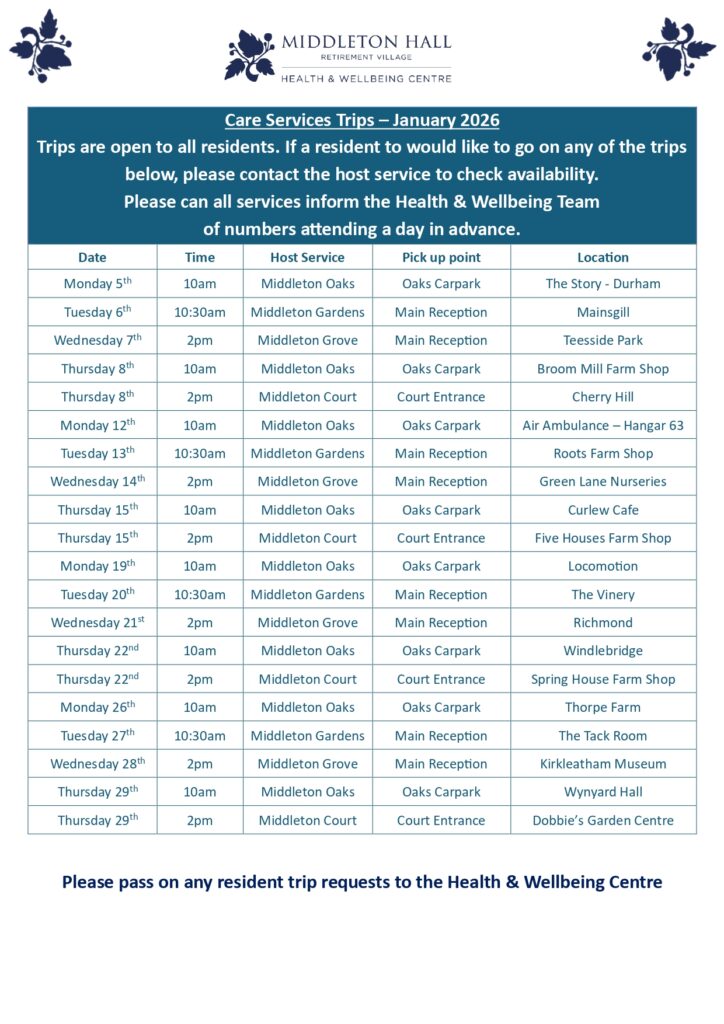 MIDDLETON HALL
RETIREMENT VILLAGE
HEALTH & WELLBEING CENTRE

Care Services Trips – January 2026
Trips are open to all residents. If a resident to would like to go on any of the trips below, please contact the host service to check availability.
Please can all services inform the Health & Wellbeing Team of numbers attending a day in advance.

| Date | Time | Host Service | Pick up point | Location |
|---|---|---|---|---|
| Monday 5$^{th}$ | 10am | Middleton Oaks | Oaks Carpark | The Story - Durham |
| Tuesday 6$^{th}$ | 10:30am | Middleton Gardens | Main Reception | Mainsgill |
| Wednesday 7$^{th}$ | 2pm | Middleton Grove | Main Reception | Teesside Park |
| Thursday 8$^{th}$ | 10am | Middleton Oaks | Oaks Carpark | Broom Mill Farm Shop |
| Thursday 8$^{th}$ | 2pm | Middleton Court | Court Entrance | Cherry Hill |
| Monday 12$^{th}$ | 10am | Middleton Oaks | Oaks Carpark | Air Ambulance – Hangar 63 |
| Tuesday 13$^{th}$ | 10:30am | Middleton Gardens | Main Reception | Roots Farm Shop |
| Wednesday 14$^{th}$ | 2pm | Middleton Grove | Main Reception | Green Lane Nurseries |
| Thursday 15$^{th}$ | 10am | Middleton Oaks | Oaks Carpark | Curlew Cafe |
| Thursday 15$^{th}$ | 2pm | Middleton Court | Court Entrance | Five Houses Farm Shop |
| Monday 19$^{th}$ | 10am | Middleton Oaks | Oaks Carpark | Locomotion |
| Tuesday 20$^{th}$ | 10:30am | Middleton Gardens | Main Reception | The Vinery |
| Wednesday 21$^{st}$ | 2pm | Middleton Grove | Main Reception | Richmond |
| Thursday 22$^{nd}$ | 10am | Middleton Oaks | Oaks Carpark | Windlebridge |
| Thursday 22$^{nd}$ | 2pm | Middleton Court | Court Entrance | Spring House Farm Shop |
| Monday 26$^{th}$ | 10am | Middleton Oaks | Oaks Carpark | Thorpe Farm |
| Tuesday 27$^{th}$ | 10:30am | Middleton Gardens | Main Reception | The Tack Room |
| Wednesday 28$^{th}$ | 2pm | Middleton Grove | Main Reception | Kirkleatham Museum |
| Thursday 29$^{th}$ | 10am | Middleton Oaks | Oaks Carpark | Wynyard Hall |
| Thursday 29$^{th}$ | 2pm | Middleton Court | Court Entrance | Dobbie's Garden Centre |

Please pass on any resident trip requests to the Health & Wellbeing Centre